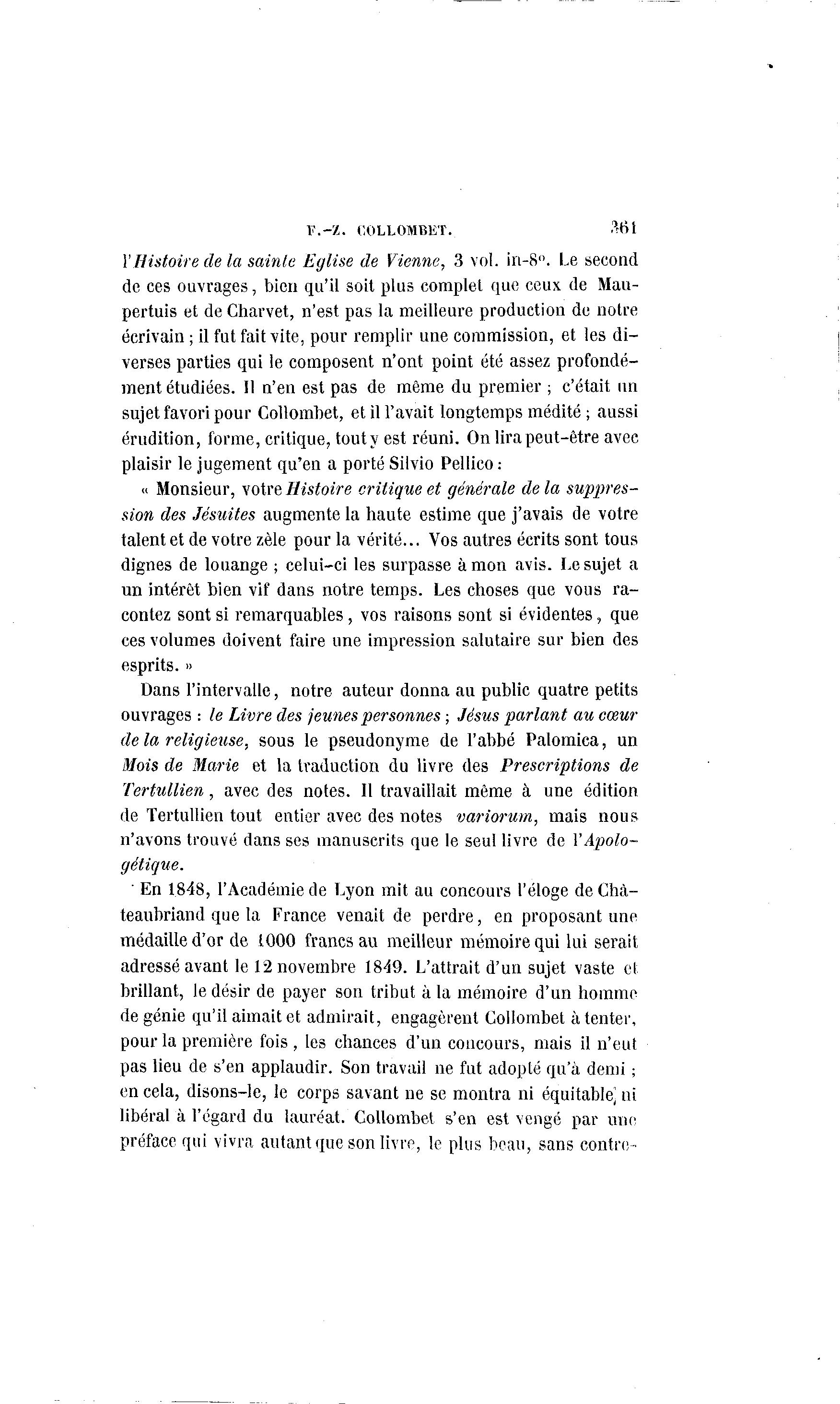 F.-Z. COLLOMBET. 361

l'Histoire de la sainte Eglise de Vienne, 3 vol. in-8°. Le second de ces ouvrages, bien qu'il soit plus complet que ceux de Maupertuis et de Charvet, n'est pas la meilleure production de notre écrivain ; il fut fait vite, pour remplir une commission, et les diverses parties qui le composent n'ont point été assez profondément étudiées. Il n'en est pas de même du premier ; c'était un sujet favori pour Collombet, et il l'avait longtemps médité ; aussi érudition, forme, critique, tout y est réuni. On lira peut-être avec plaisir le jugement qu'en a porté Silvio Pellico :

« Monsieur, votre Histoire critique et générale de la suppression des Jésuites augmente la haute estime que j'avais de votre talent et de votre zèle pour la vérité... Vos autres écrits sont tous dignes de louange ; celui-ci les surpasse à mon avis. Le sujet a un intérêt bien vif dans notre temps. Les choses que vous racontez sont si remarquables, vos raisons sont si évidentes, que ces volumes doivent faire une impression salutaire sur bien des esprits. »

Dans l'intervalle, notre auteur donna au public quatre petits ouvrages : le Livre des jeunes personnes ; Jésus parlant au cœur de la religieuse, sous le pseudonyme de l'abbé Palomica, un Mois de Marie et la traduction du livre des Prescriptions de Tertullien, avec des notes. Il travaillait même à une édition de Tertullien tout entier avec des notes variorum, mais nous n'avons trouvé dans ses manuscrits que le seul livre de l'Apologétique.

En 1848, l'Académie de Lyon mit au concours l'éloge de Châteaubriand que la France venait de perdre, en proposant une médaille d'or de 1000 francs au meilleur mémoire qui lui serait adressé avant le 12 novembre 1849. L'attrait d'un sujet vaste et brillant, le désir de payer son tribut à la mémoire d'un homme de génie qu'il aimait et admirait, engagèrent Collombet à tenter, pour la première fois, les chances d'un concours, mais il n'eut pas lieu de s'en applaudir. Son travail ne fut adopté qu'à demi ; en cela, disons-le, le corps savant ne se montra ni équitable, ni libéral à l'égard du lauréat. Collombet s'en est vengé par une préface qui vivra autant que son livre, le plus beau, sans contre-